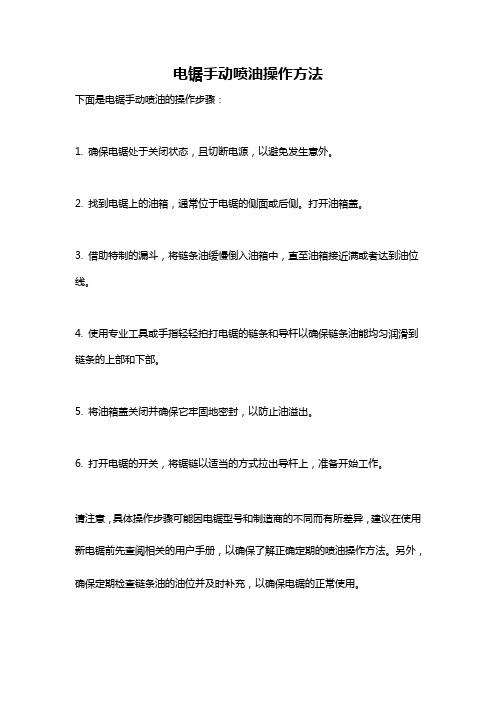 电锯手动喷油操作方法

下面是电锯手动喷油的操作步骤：

1. 确保电锯处于关闭状态，且切断电源，以避免发生意外。

2. 找到电锯上的油箱，通常位于电锯的侧面或后侧。打开油箱盖。

3. 借助特制的漏斗，将链条油缓慢倒入油箱中，直至油箱接近满或者达到油位线。

4. 使用专业工具或手指轻轻拍打电锯的链条和导杆以确保链条油能均匀润滑到链条的上部和下部。

5. 将油箱盖关闭并确保它牢固地密封，以防止油溢出。

6. 打开电锯的开关，将锯链以适当的方式拉出导杆上，准备开始工作。

请注意，具体操作步骤可能因电锯型号和制造商的不同而有所差异，建议在使用新电锯前先查阅相关的用户手册，以确保了解正确定期的喷油操作方法。另外，确保定期检查链条油的油位并及时补充，以确保电锯的正常使用。